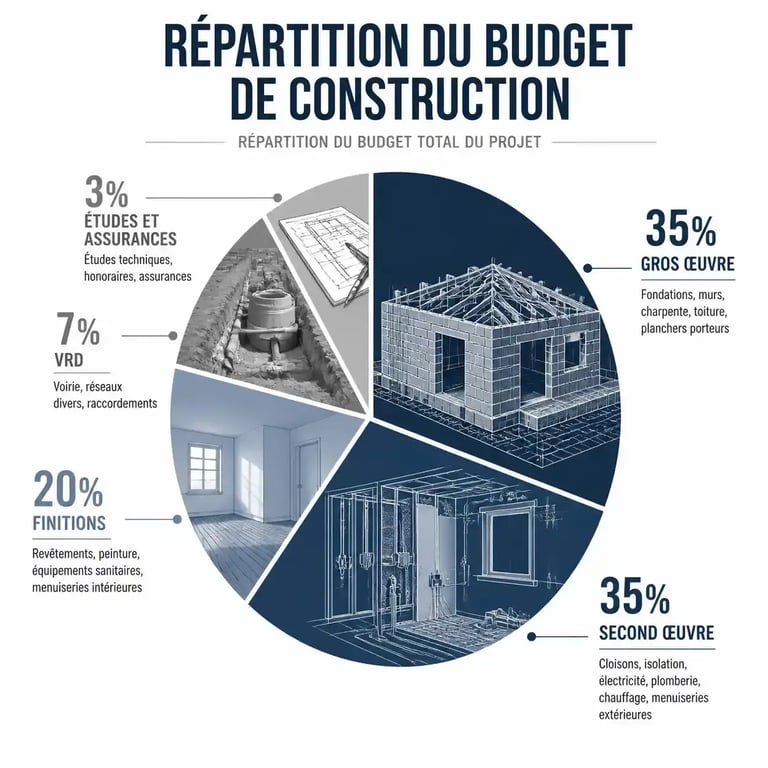 RÉPARTITION DU BUDGET DE CONSTRUCTION

RÉPARTITION DU BUDGET TOTAL DU PROJET

3%
ÉTUDES ET ASSURANCES
Études techniques, honoraires, assurances

7%
VRD
Voirie, réseaux divers, raccordements

20%
FINITIONS
Revêtements, peinture, équipements sanitaires, menuiseries intérieures

35%
GROS ŒUVRE
Fondations, murs, charpente, toiture, planchers porteurs

35%
SECOND ŒUVRE
Cloisons, isolation, électricité, plomberie, chauffage, menuiseries extérieures